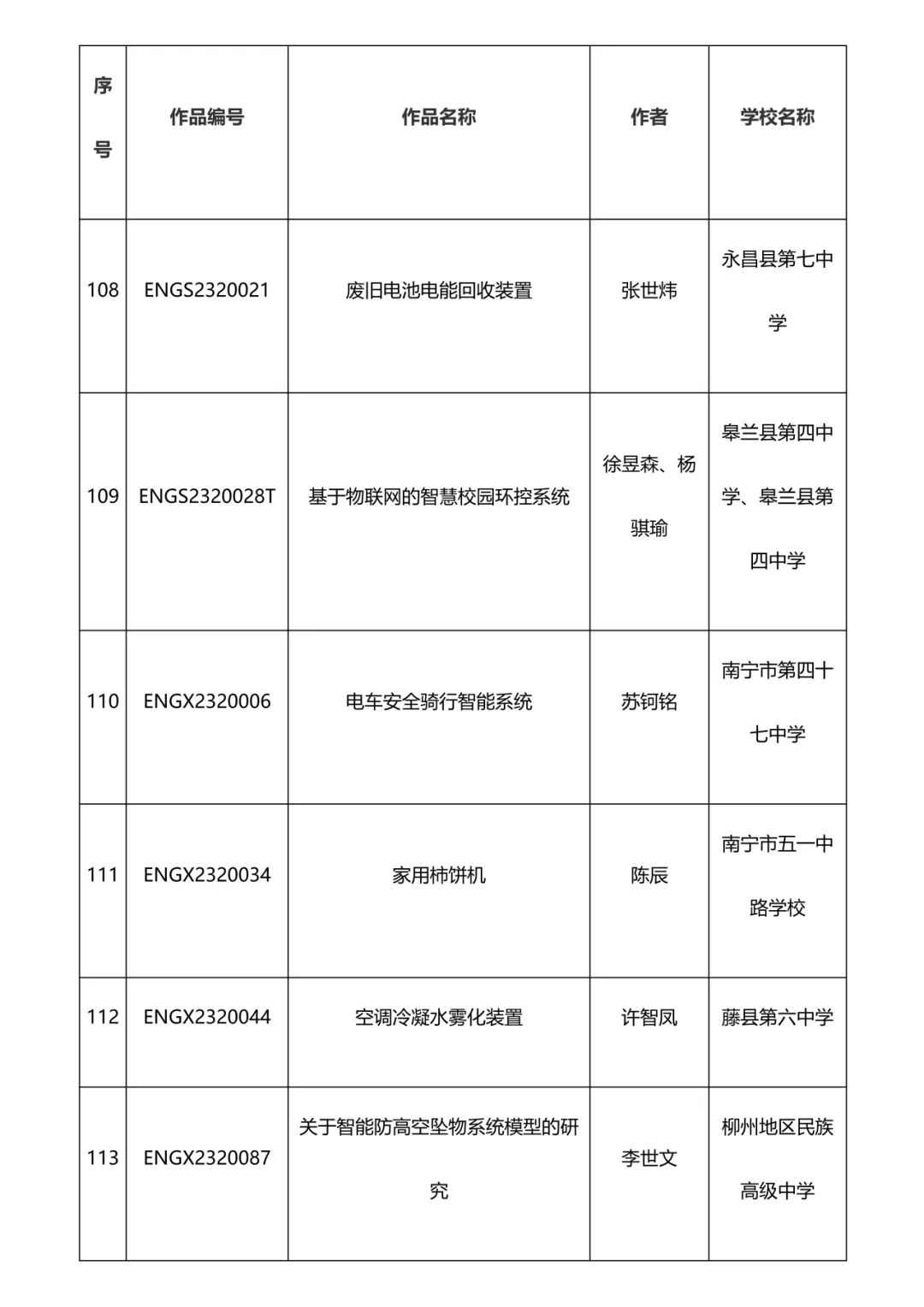 | 序号 | 作品编号 | 作品名称 | 作者 | 学校名称 |
|---|---|---|---|---|
| 108 | ENGS2320021 | 废旧电池电能回收装置 | 张世炜 | 永昌县第七中学 |
| 109 | ENGS2320028T | 基于物联网的智慧校园环控系统 | 徐昱森、杨骐瑜 | 皋兰县第四中学、皋兰县第四中学 |
| 110 | ENGX2320006 | 电车安全骑行智能系统 | 苏钶铭 | 南宁市第四十七中学 |
| 111 | ENGX2320034 | 家用柿饼机 | 陈辰 | 南宁市五一中路学校 |
| 112 | ENGX2320044 | 空调冷凝水雾化装置 | 许智凤 | 藤县第六中学 |
| 113 | ENGX2320087 | 关于智能防高空坠物系统模型的研究 | 李世文 | 柳州地区民族高级中学 |